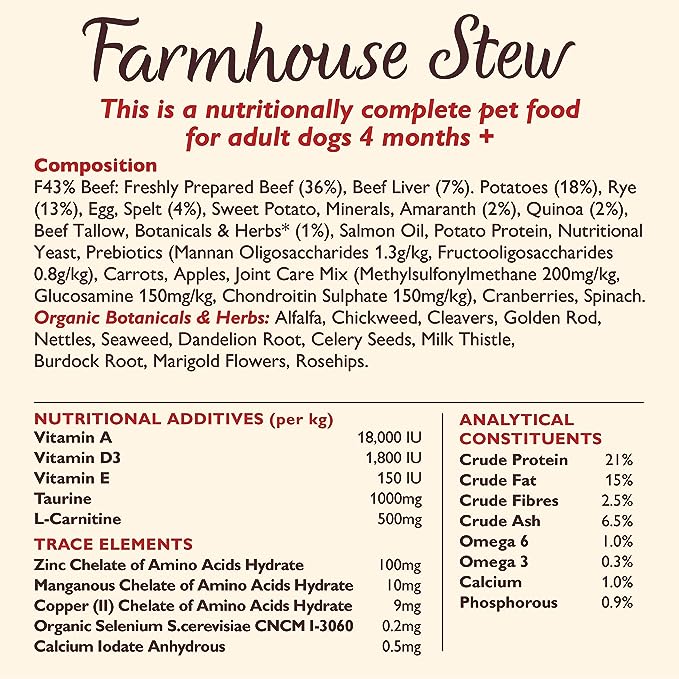 Farmhouse Stew

This is a nutritionally complete pet food for adult dogs 4 months +

Composition
F43% Beef: Freshly Prepared Beef (36%), Beef Liver (7%). Potatoes (18%), Rye (13%), Egg, Spelt (4%), Sweet Potato, Minerals, Amaranth (2%), Quinoa (2%), Beef Tallow, Botanicals & Herbs* (1%), Salmon Oil, Potato Protein, Nutritional Yeast, Prebiotics (Mannan Oligosaccharides 1.3g/kg, Fructooligosaccharides 0.8g/kg), Carrots, Apples, Joint Care Mix (Methylsulfonylmethane 200mg/kg, Glucosamine 150mg/kg, Chondroitin Sulphate 150mg/kg), Cranberries, Spinach.
Organic Botanicals & Herbs: Alfalfa, Chickweed, Cleavers, Golden Rod, Nettles, Seaweed, Dandelion Root, Celery Seeds, Milk Thistle, Burdock Root, Marigold Flowers, Rosehips.

NUTRITIONAL ADDITIVES (per kg)

| | |
|---|---|
| Vitamin A | 18,000 IU |
| Vitamin D3 | 1,800 IU |
| Vitamin E | 150 IU |
| Taurine | 1000mg |
| L-Carnitine | 500mg |

TRACE ELEMENTS

| | |
|---|---|
| Zinc Chelate of Amino Acids Hydrate | 100mg |
| Manganous Chelate of Amino Acids Hydrate | 10mg |
| Copper (II) Chelate of Amino Acids Hydrate | 9mg |
| Organic Selenium S.cerevisiae CNCM I-3060 | 0.2mg |
| Calcium Iodate Anhydrous | 0.5mg |

ANALYTICAL CONSTITUENTS

| | |
|---|---|
| Crude Protein | 21% |
| Crude Fat | 15% |
| Crude Fibres | 2.5% |
| Crude Ash | 6.5% |
| Omega 6 | 1.0% |
| Omega 3 | 0.3% |
| Calcium | 1.0% |
| Phosphorous | 0.9% |